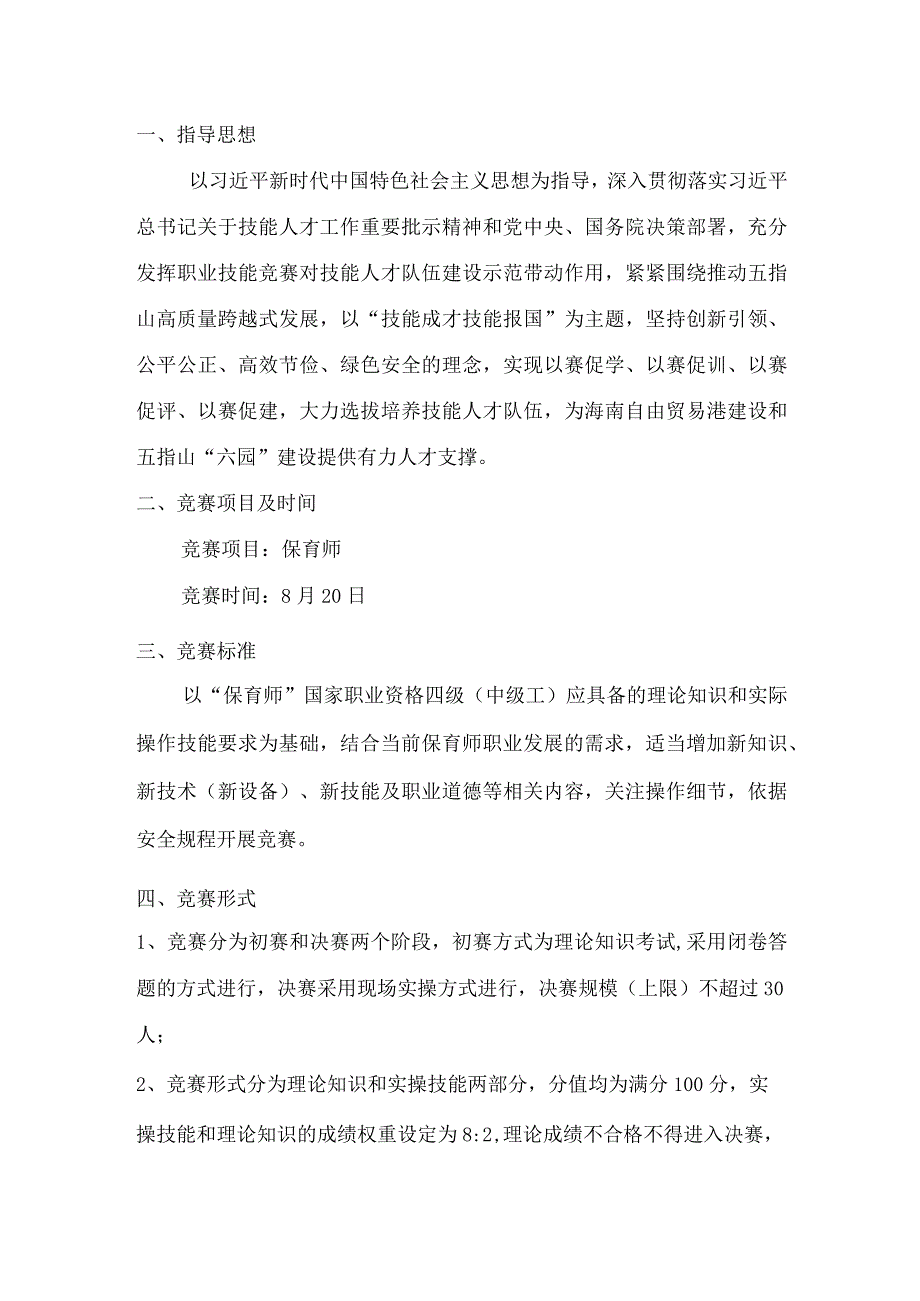 一、指导思想

以习近平新时代中国特色社会主义思想为指导，深入贯彻落实习近平总书记关于技能人才工作重要批示精神和党中央、国务院决策部署，充分发挥职业技能竞赛对技能人才队伍建设示范带动作用，紧紧围绕推动五指山高质量跨越式发展，以“技能成才技能报国”为主题，坚持创新引领、公平公正、高效节俭、绿色安全的理念，实现以赛促学、以赛促训、以赛促评、以赛促建，大力选拔培养技能人才队伍，为海南自由贸易港建设和五指山“六园”建设提供有力人才支撑。

二、竞赛项目及时间

竞赛项目：保育师

竞赛时间：8月20日

三、竞赛标准

以“保育师”国家职业资格四级（中级工）应具备的理论知识和实际操作技能要求为基础，结合当前保育师职业发展的需求，适当增加新知识、新技术（新设备）、新技能及职业道德等相关内容，关注操作细节，依据安全规程开展竞赛。

四、竞赛形式

1、竞赛分为初赛和决赛两个阶段，初赛方式为理论知识考试,采用闭卷答题的方式进行，决赛采用现场实操方式进行，决赛规模（上限）不超过30人；

2、竞赛形式分为理论知识和实操技能两部分，分值均为满分100分，实操技能和理论知识的成绩权重设定为8:2,理论成绩不合格不得进入决赛，